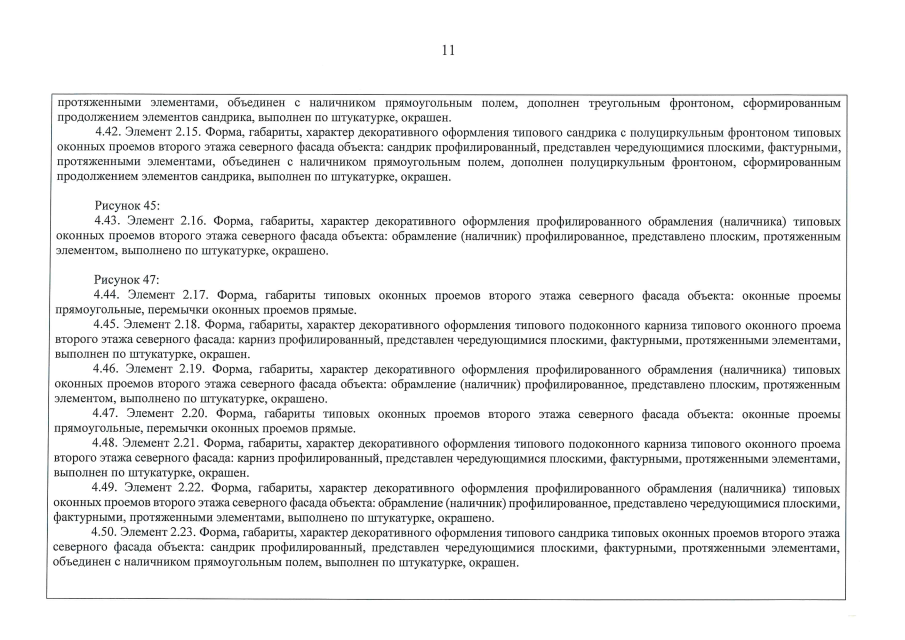 11

протяженными элементами, объединен с наличником прямоугольным полем, дополнен треугольным фронтоном, сформированным продолжением элементов сандрика, выполнен по штукатурке, окрашен.

4.42. Элемент 2.15. Форма, габариты, характер декоративного оформления типового сандрика с полуциркульным фронтоном типовых оконных проемов второго этажа северного фасада объекта: сандрик профилированный, представлен чередующимися плоскими, фактурными, протяженными элементами, объединен с наличником прямоугольным полем, дополнен полуциркульным фронтоном, сформированным продолжением элементов сандрика, выполнен по штукатурке, окрашен.

Рисунок 45:

4.43. Элемент 2.16. Форма, габариты, характер декоративного оформления профилированного обрамления (наличника) типовых оконных проемов второго этажа северного фасада объекта: обрамление (наличник) профилированное, представлено плоским, протяженным элементом, выполнено по штукатурке, окрашено.

Рисунок 47:

4.44. Элемент 2.17. Форма, габариты типовых оконных проемов второго этажа северного фасада объекта: оконные проемы прямоугольные, перемычки оконных проемов прямые.

4.45. Элемент 2.18. Форма, габариты, характер декоративного оформления типового подоконного карниза типового оконного проема второго этажа северного фасада: карниз профилированный, представлен чередующимися плоскими, фактурными, протяженными элементами, выполнен по штукатурке, окрашен.

4.46. Элемент 2.19. Форма, габариты, характер декоративного оформления профилированного обрамления (наличника) типовых оконных проемов второго этажа северного фасада объекта: обрамление (наличник) профилированное, представлено плоским, протяженным элементом, выполнено по штукатурке, окрашено.

4.47. Элемент 2.20. Форма, габариты типовых оконных проемов второго этажа северного фасада объекта: оконные проемы прямоугольные, перемычки оконных проемов прямые.

4.48. Элемент 2.21. Форма, габариты, характер декоративного оформления типового подоконного карниза типового оконного проема второго этажа северного фасада: карниз профилированный, представлен чередующимися плоскими, фактурными, протяженными элементами, выполнен по штукатурке, окрашен.

4.49. Элемент 2.22. Форма, габариты, характер декоративного оформления профилированного обрамления (наличника) типовых оконных проемов второго этажа северного фасада объекта: обрамление (наличник) профилированное, представлено чередующимися плоскими, фактурными, протяженными элементами, выполнено по штукатурке, окрашено.

4.50. Элемент 2.23. Форма, габариты, характер декоративного оформления типового сандрика типовых оконных проемов второго этажа северного фасада объекта: сандрик профилированный, представлен чередующимися плоскими, фактурными, протяженными элементами, объединен с наличником прямоугольным полем, выполнен по штукатурке, окрашен.